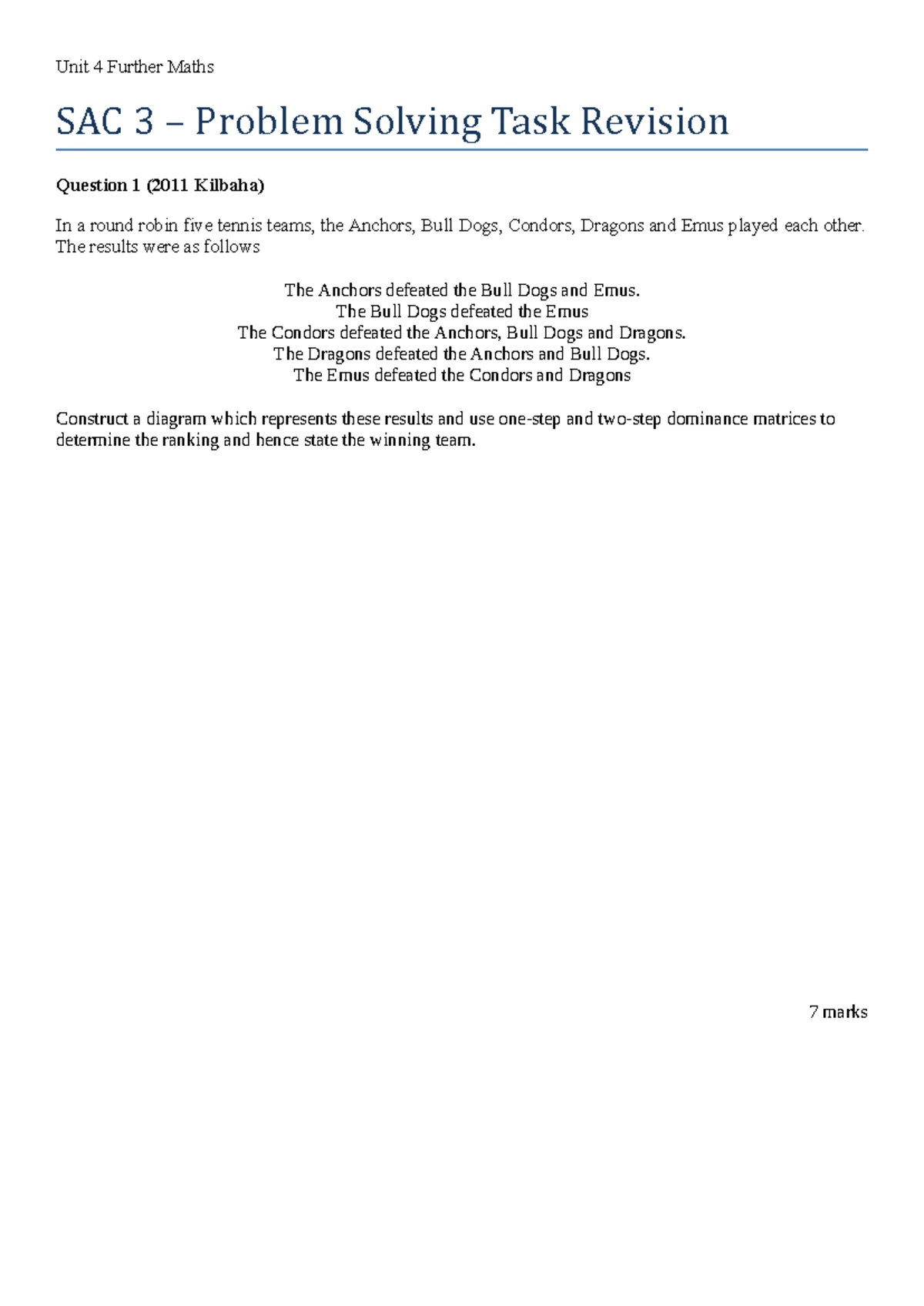 Unit 4 Further Maths

SAC 3 – Problem Solving Task Revision

Question 1 (2011 Kilbaha)

In a round robin five tennis teams, the Anchors, Bull Dogs, Condors, Dragons and Emus played each other. The results were as follows

The Anchors defeated the Bull Dogs and Emus.
The Bull Dogs defeated the Emus
The Condors defeated the Anchors, Bull Dogs and Dragons.
The Dragons defeated the Anchors and Bull Dogs.
The Emus defeated the Condors and Dragons

Construct a diagram which represents these results and use one-step and two-step dominance matrices to determine the ranking and hence state the winning team.

7 marks